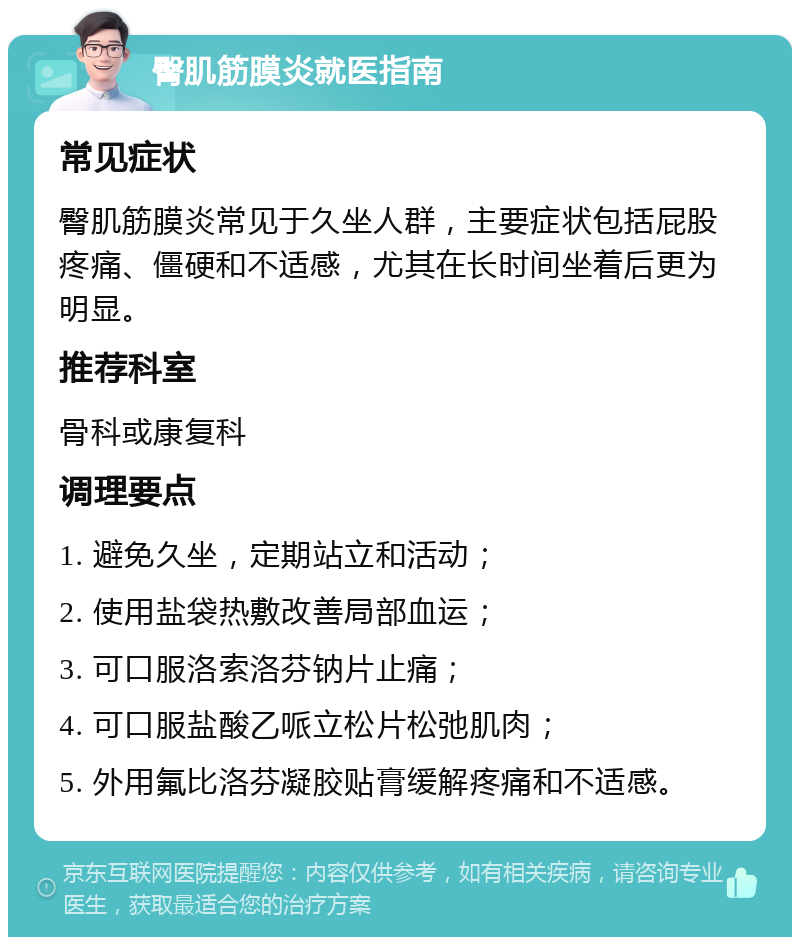 臀肌筋膜炎就医指南

常见症状

臀肌筋膜炎常见于久坐人群，主要症状包括屁股疼痛、僵硬和不适感，尤其在长时间坐着后更为明显。

推荐科室

骨科或康复科

调理要点

1. 避免久坐，定期站立和活动；

2. 使用盐袋热敷改善局部血运；

3. 可口服洛索洛芬钠片止痛；

4. 可口服盐酸乙哌立松片松弛肌肉；

5. 外用氟比洛芬凝胶贴膏缓解疼痛和不适感。

京东互联网医院提醒您：内容仅供参考，如有相关疾病，请咨询专业医生，获取最适合您的治疗方案